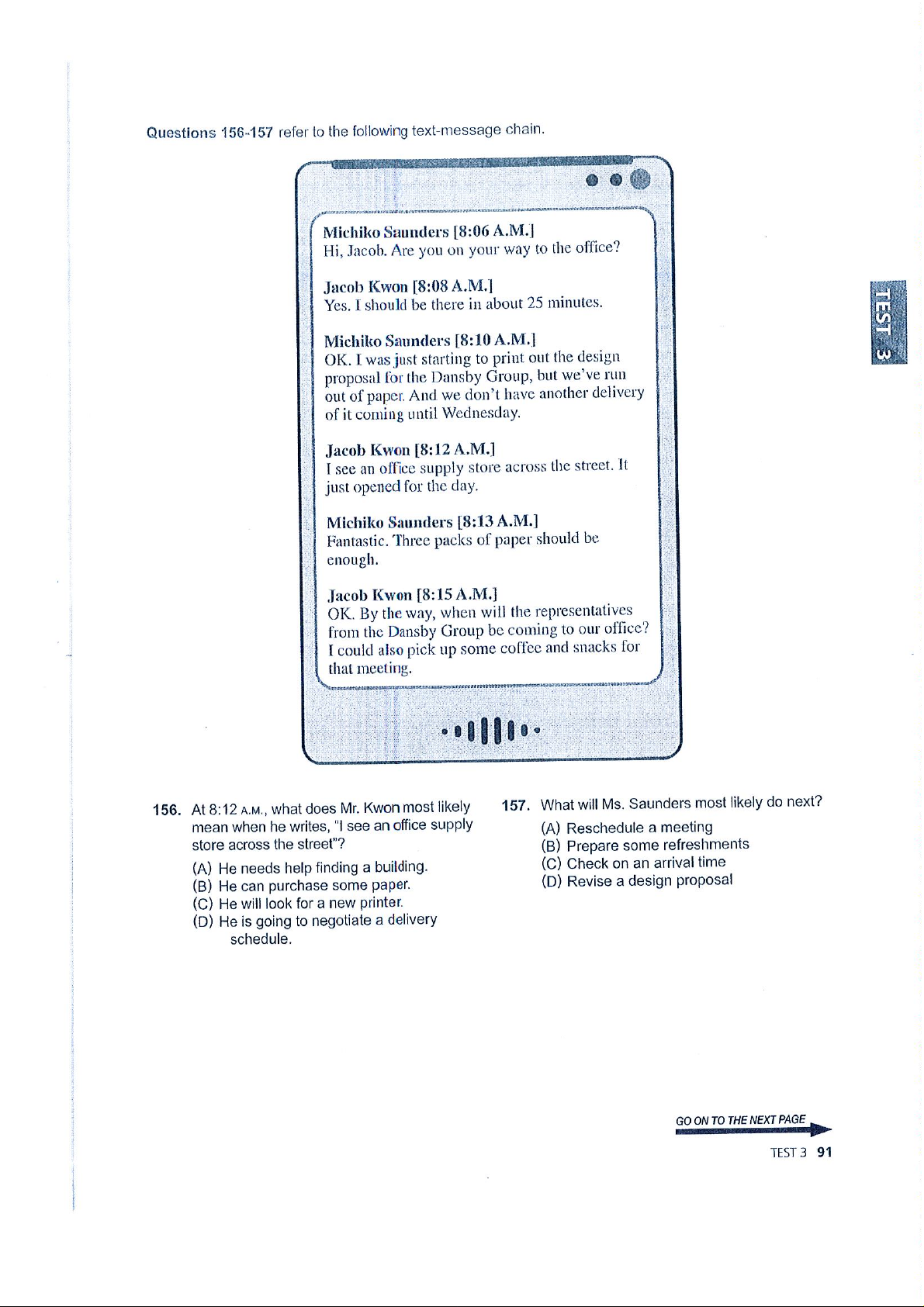 Questions 156-157 refer to the following text-message chain.

Michiko Saunders [8:06 A.M.]
Hi, Jacob. Are you on your way to the office?

Jacob Kwon [8:08 A.M.]
Yes. I should be there in about 25 minutes.

Michiko Saunders [8:10 A.M.]
OK. I was just starting to print out the design proposal for the Dansby Group, but we've run out of paper. And we don't have another delivery of it coming until Wednesday.

Jacob Kwon [8:12 A.M.]
I see an office supply store across the street. It just opened for the day.

Michiko Saunders [8:13 A.M.]
Fantastic. Three packs of paper should be enough.

Jacob Kwon [8:15 A.M.]
OK. By the way, when will the representatives from the Dansby Group be coming to our office? I could also pick up some coffee and snacks for that meeting.

TEST 3

156. At 8:12 A.M., what does Mr. Kwon most likely mean when he writes, "I see an office supply store across the street"?
(A) He needs help finding a building.
(B) He can purchase some paper.
(C) He will look for a new printer.
(D) He is going to negotiate a delivery schedule.

157. What will Ms. Saunders most likely do next?
(A) Reschedule a meeting
(B) Prepare some refreshments
(C) Check on an arrival time
(D) Revise a design proposal

GO ON TO THE NEXT PAGE

TEST 3 91